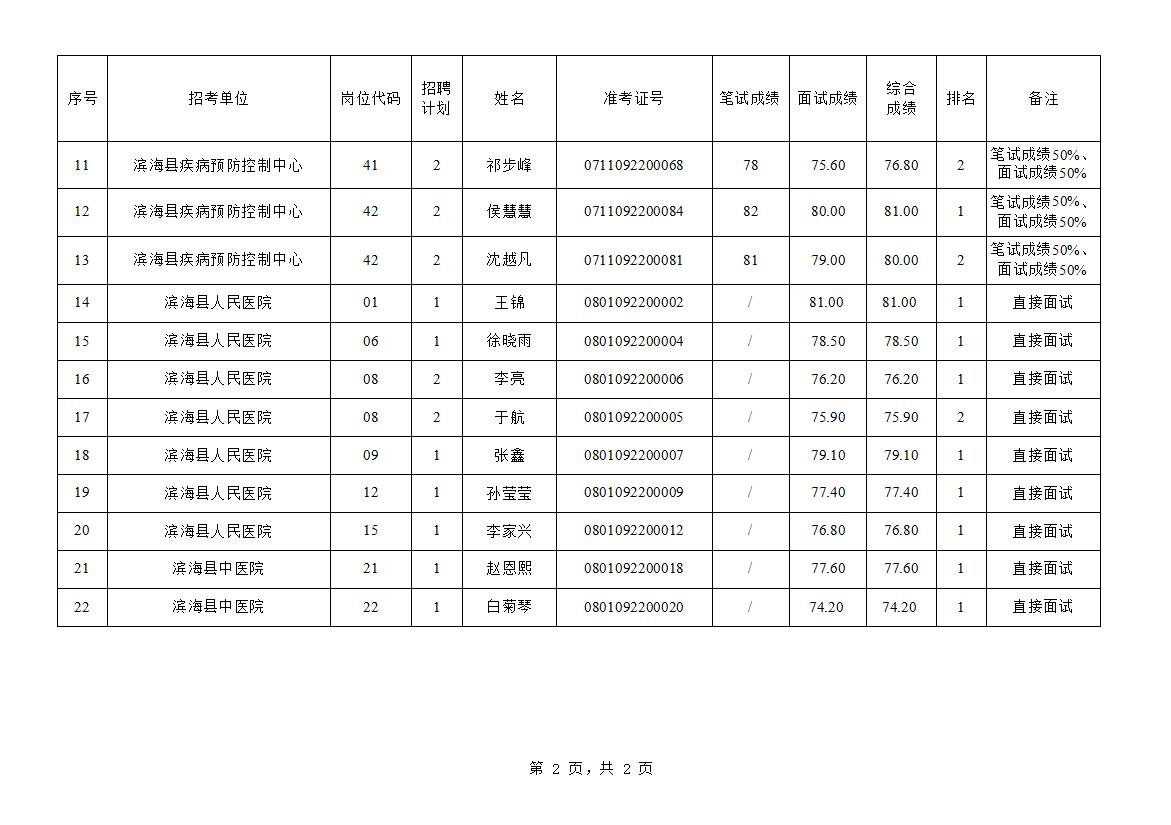 | 序号 | 招考单位 | 岗位代码 | 招聘计划 | 姓名 | 准考证号 | 笔试成绩 | 面试成绩 | 综合成绩 | 排名 | 备注 |
|---|---|---|---|---|---|---|---|---|---|---|
| 11 | 滨海县疾病预防控制中心 | 41 | 2 | 祁步峰 | 0711092200068 | 78 | 75.60 | 76.80 | 2 | 笔试成绩50%、面试成绩50% |
| 12 | 滨海县疾病预防控制中心 | 42 | 2 | 侯慧慧 | 0711092200084 | 82 | 80.00 | 81.00 | 1 | 笔试成绩50%、面试成绩50% |
| 13 | 滨海县疾病预防控制中心 | 42 | 2 | 沈越凡 | 0711092200081 | 81 | 79.00 | 80.00 | 2 | 笔试成绩50%、面试成绩50% |
| 14 | 滨海县人民医院 | 01 | 1 | 王锦 | 0801092200002 | / | 81.00 | 81.00 | 1 | 直接面试 |
| 15 | 滨海县人民医院 | 06 | 1 | 徐晓雨 | 0801092200004 | / | 78.50 | 78.50 | 1 | 直接面试 |
| 16 | 滨海县人民医院 | 08 | 2 | 李亮 | 0801092200006 | / | 76.20 | 76.20 | 1 | 直接面试 |
| 17 | 滨海县人民医院 | 08 | 2 | 于航 | 0801092200005 | / | 75.90 | 75.90 | 2 | 直接面试 |
| 18 | 滨海县人民医院 | 09 | 1 | 张鑫 | 0801092200007 | / | 79.10 | 79.10 | 1 | 直接面试 |
| 19 | 滨海县人民医院 | 12 | 1 | 孙莹莹 | 0801092200009 | / | 77.40 | 77.40 | 1 | 直接面试 |
| 20 | 滨海县人民医院 | 15 | 1 | 李家兴 | 0801092200012 | / | 76.80 | 76.80 | 1 | 直接面试 |
| 21 | 滨海县中医院 | 21 | 1 | 赵恩熙 | 0801092200018 | / | 77.60 | 77.60 | 1 | 直接面试 |
| 22 | 滨海县中医院 | 22 | 1 | 白菊琴 | 0801092200020 | / | 74.20 | 74.20 | 1 | 直接面试 |

第 2 页，共 2 页